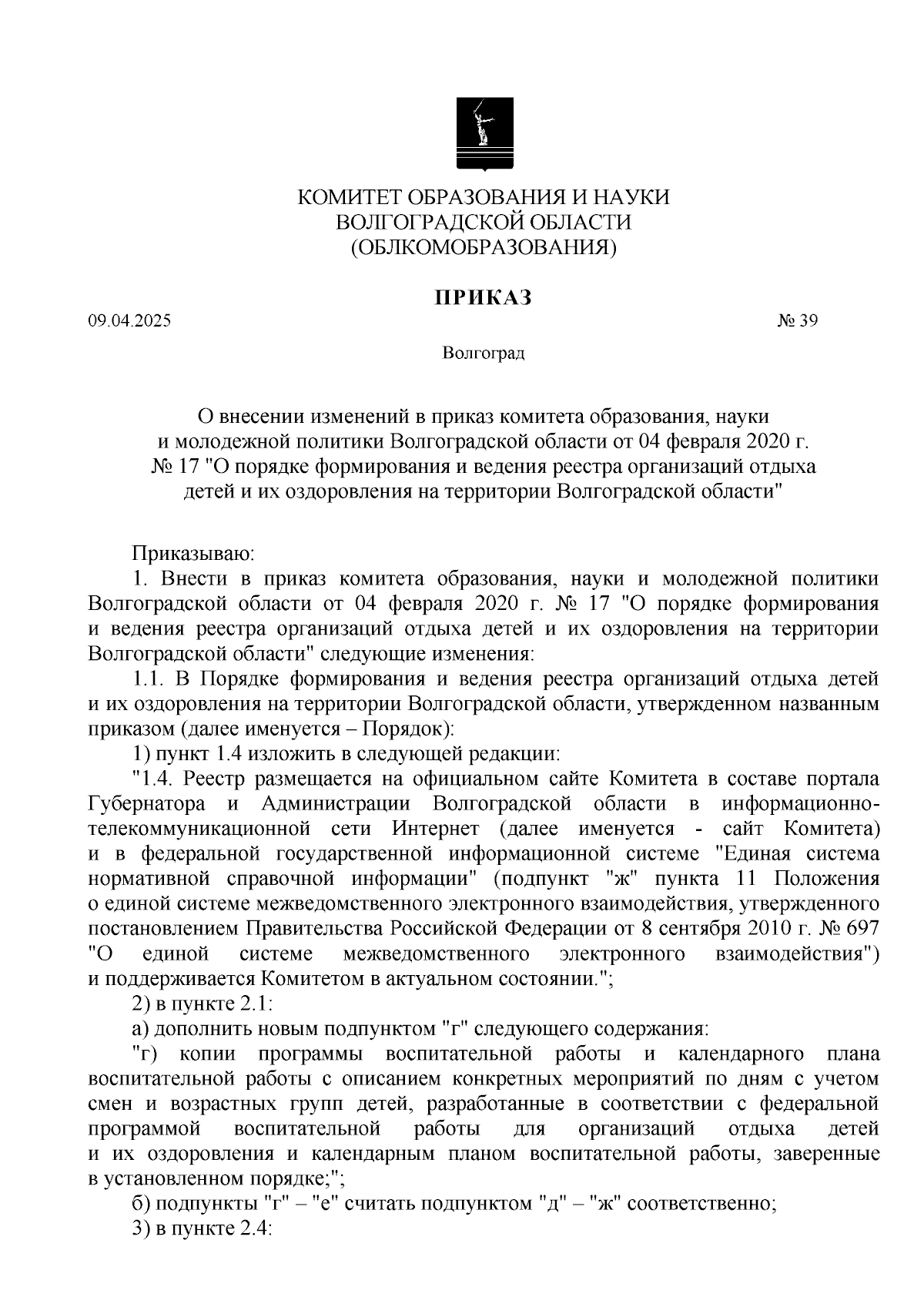 КОМИТЕТ ОБРАЗОВАНИЯ И НАУКИ
ВОЛГОГРАДСКОЙ ОБЛАСТИ
(ОБЛКОМОБРАЗОВАНИЯ)

ПРИКАЗ

09.04.2025

№ 39

Волгоград

О внесении изменений в приказ комитета образования, науки и молодежной политики Волгоградской области от 04 февраля 2020 г. № 17 "О порядке формирования и ведения реестра организаций отдыха детей и их оздоровления на территории Волгоградской области"

Приказываю:

1. Внести в приказ комитета образования, науки и молодежной политики Волгоградской области от 04 февраля 2020 г. № 17 "О порядке формирования и ведения реестра организаций отдыха детей и их оздоровления на территории Волгоградской области" следующие изменения:

1.1. В Порядке формирования и ведения реестра организаций отдыха детей и их оздоровления на территории Волгоградской области, утвержденном названным приказом (далее именуется – Порядок):

1) пункт 1.4 изложить в следующей редакции:

"1.4. Реестр размещается на официальном сайте Комитета в составе портала Губернатора и Администрации Волгоградской области в информационно-телекоммуникационной сети Интернет (далее именуется - сайт Комитета) и в федеральной государственной информационной системе "Единая система нормативной справочной информации" (подпункт "ж" пункта 11 Положения о единой системе межведомственного электронного взаимодействия, утвержденного постановлением Правительства Российской Федерации от 8 сентября 2010 г. № 697 "О единой системе межведомственного электронного взаимодействия") и поддерживается Комитетом в актуальном состоянии.";

2) в пункте 2.1:

а) дополнить новым подпунктом "г" следующего содержания:

"г) копии программы воспитательной работы и календарного плана воспитательной работы с описанием конкретных мероприятий по дням с учетом смен и возрастных групп детей, разработанные в соответствии с федеральной программой воспитательной работы для организаций отдыха детей и их оздоровления и календарным планом воспитательной работы, заверенные в установленном порядке;";

б) подпункты "г" – "е" считать подпунктом "д" – "ж" соответственно;

3) в пункте 2.4: